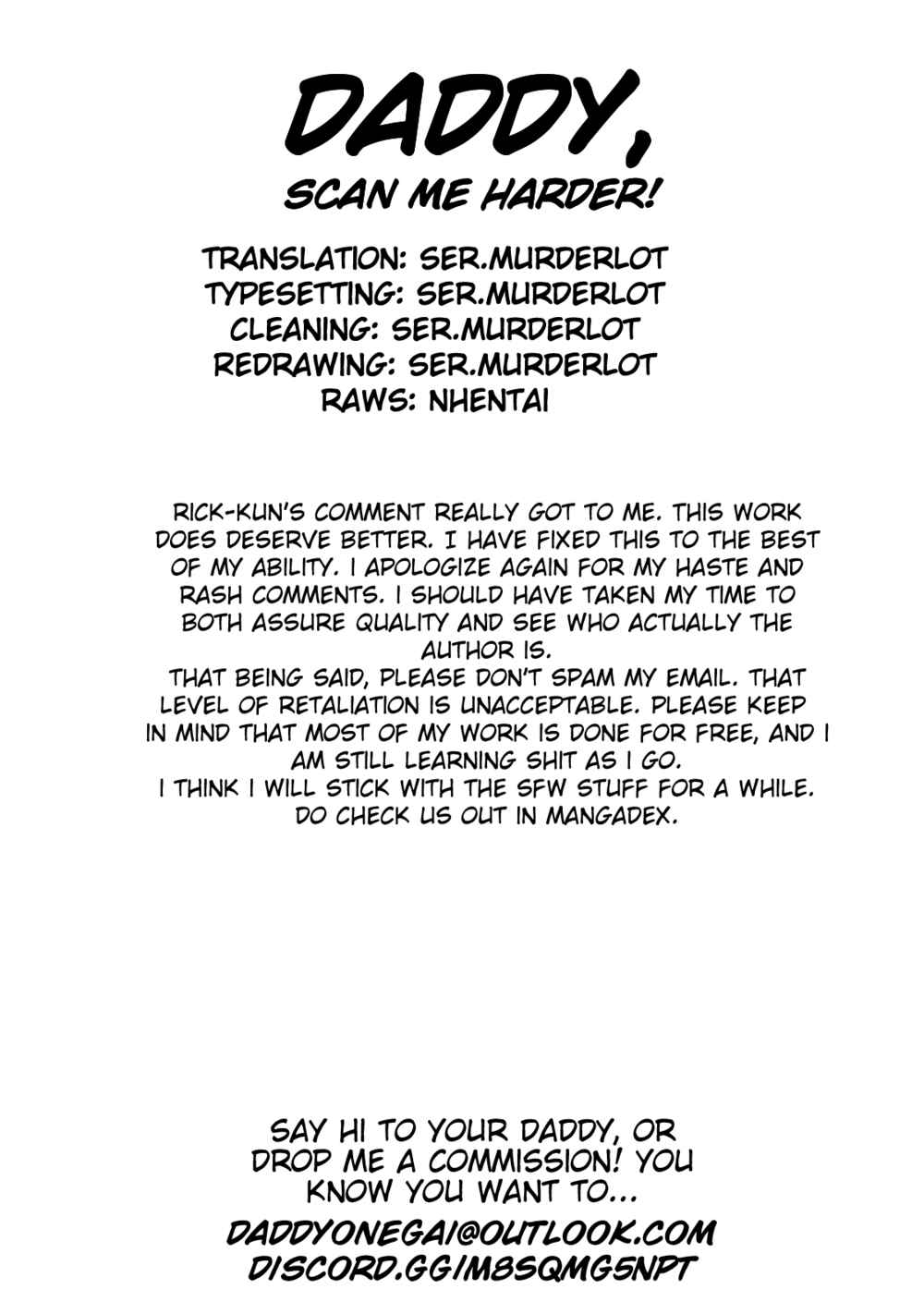 DADDY,
SCAN ME HARDER!

TRANSLATION: SER.MURDERLOT
TYPESETTING: SER.MURDERLOT
CLEANING: SER.MURDERLOT
REDRAWING: SER.MURDERLOT
RAWS: NHENTAI

RICK-KUN'S COMMENT REALLY GOT TO ME. THIS WORK DOES DESERVE BETTER. I HAVE FIXED THIS TO THE BEST OF MY ABILITY. I APOLOGIZE AGAIN FOR MY HASTE AND RASH COMMENTS. I SHOULD HAVE TAKEN MY TIME TO BOTH ASSURE QUALITY AND SEE WHO ACTUALLY THE AUTHOR IS.
THAT BEING SAID, PLEASE DON'T SPAM MY EMAIL. THAT LEVEL OF RETALIATION IS UNACCEPTABLE. PLEASE KEEP IN MIND THAT MOST OF MY WORK IS DONE FOR FREE, AND I AM STILL LEARNING SHIT AS I GO.
I THINK I WILL STICK WITH THE SFW STUFF FOR A WHILE.
DO CHECK US OUT IN MANGADEX.

SAY HI TO YOUR DADDY, OR DROP ME A COMMISSION! YOU KNOW YOU WANT TO...

DADDYONEGAI@OUTLOOK.COM
DISCORD.GG/M8SQMG5NPT